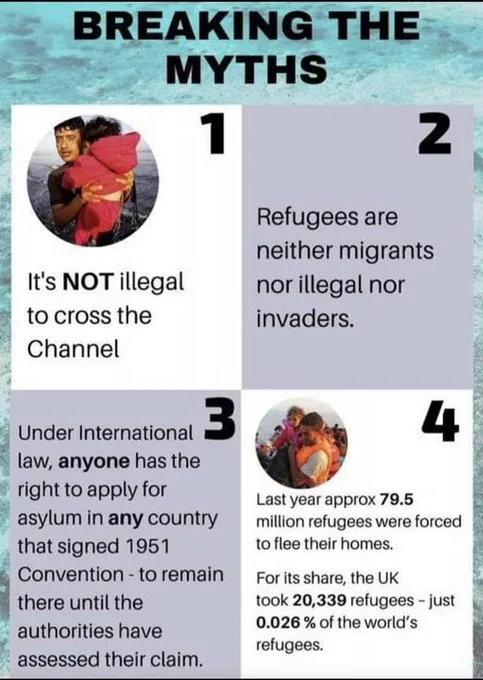 BREAKING THE MYTHS

1

It's NOT illegal to cross the Channel

2

Refugees are neither migrants nor illegal nor invaders.

3

Under International law, anyone has the right to apply for asylum in any country that signed 1951 Convention - to remain there until the authorities have assessed their claim.

4

Last year approx 79.5 million refugees were forced to flee their homes.

For its share, the UK took 20,339 refugees - just 0.026 % of the world's refugees.